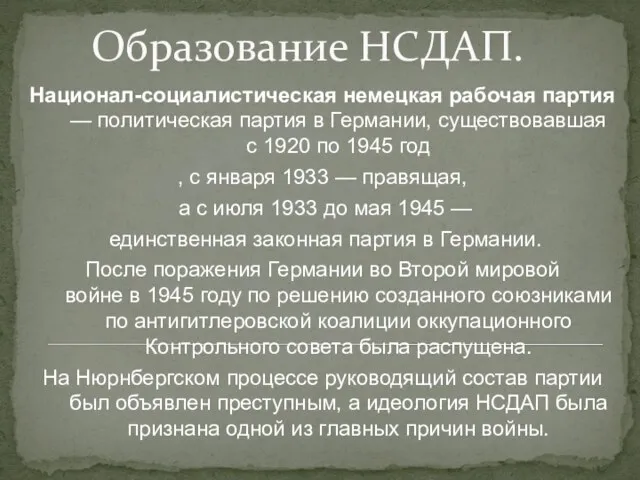 Образование НСДАП.

Национал-социалистическая немецкая рабочая партия — политическая партия в Германии, существовавшая с 1920 по 1945 год
, с января 1933 — правящая,
а с июля 1933 до мая 1945 —
единственная законная партия в Германии.
После поражения Германии во Второй мировой войне в 1945 году по решению созданного союзниками по антигитлеровской коалиции оккупационного Контрольного совета была распущена.
На Нюрнбергском процессе руководящий состав партии был объявлен преступным, а идеология НСДАП была признана одной из главных причин войны.